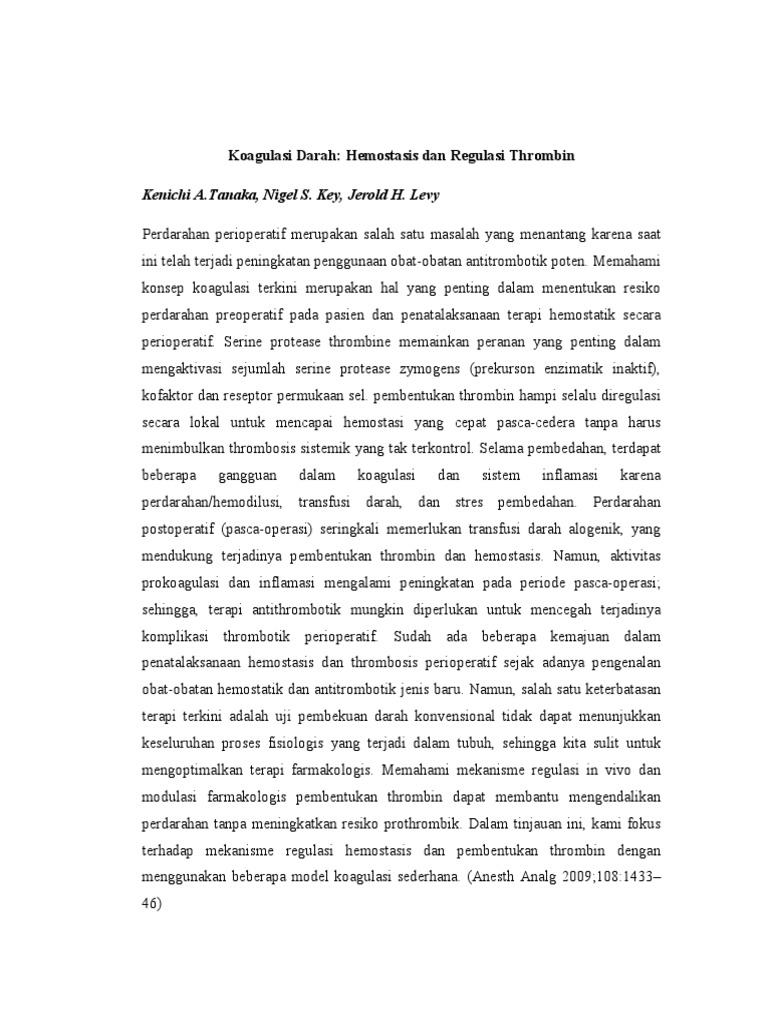 Koagulasi Darah: Hemostasis dan Regulasi Thrombin

Kenichi A.Tanaka, Nigel S. Key, Jerold H. Levy

Perdarahan perioperatif merupakan salah satu masalah yang menantang karena saat ini telah terjadi peningkatan penggunaan obat-obatan antitrombotik poten. Memahami konsep koagulasi terkini merupakan hal yang penting dalam menentukan resiko perdarahan preoperatif pada pasien dan penatalaksanaan terapi hemostatik secara perioperatif. Serine protease thrombine memainkan peranan yang penting dalam mengaktivasi sejumlah serine protease zymogens (prekurson enzimatik inaktif), kofaktor dan reseptor permukaan sel. pembentukan thrombin hampi selalu diregulasi secara lokal untuk mencapai hemostasi yang cepat pasca-cedera tanpa harus menimbulkan thrombosis sistemik yang tak terkontrol. Selama pembedahan, terdapat beberapa gangguan dalam koagulasi dan sistem inflamasi karena perdarahan/hemodilusi, transfusi darah, dan stres pembedahan. Perdarahan postoperatif (pasca-operasi) seringkali memerlukan transfusi darah alogenik, yang mendukung terjadinya pembentukan thrombin dan hemostasis. Namun, aktivitas prokoagulasi dan inflamasi mengalami peningkatan pada periode pasca-operasi; sehingga, terapi antithrombotik mungkin diperlukan untuk mencegah terjadinya komplikasi thrombotik perioperatif. Sudah ada beberapa kemajuan dalam penatalaksanaan hemostasis dan thrombosis perioperatif sejak adanya pengenalan obat-obatan hemostatik dan antitrombotik jenis baru. Namun, salah satu keterbatasan terapi terkini adalah uji pembekuan darah konvensional tidak dapat menunjukkan keseluruhan proses fisiologis yang terjadi dalam tubuh, sehingga kita sulit untuk mengoptimalkan terapi farmakologis. Memahami mekanisme regulasi in vivo dan modulasi farmakologis pembentukan thrombin dapat membantu mengendalikan perdarahan tanpa meningkatkan resiko prothrombik. Dalam tinjauan ini, kami fokus terhadap mekanisme regulasi hemostasis dan pembentukan thrombin dengan menggunakan beberapa model koagulasi sederhana. (Anesth Analg 2009;108:1433–46)